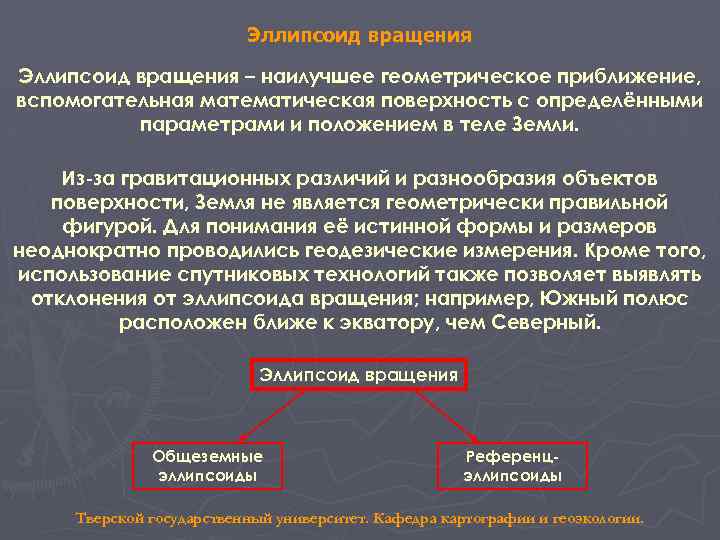 Эллипсоид вращения

Эллипсоид вращения – наилучшее геометрическое приближение, вспомогательная математическая поверхность с определёнными параметрами и положением в теле Земли.

Из-за гравитационных различий и разнообразия объектов поверхности, Земля не является геометрически правильной фигурой. Для понимания её истинной формы и размеров неоднократно проводились геодезические измерения. Кроме того, использование спутниковых технологий также позволяет выявлять отклонения от эллипсоида вращения; например, Южный полюс расположен ближе к экватору, чем Северный.

Эллипсоид вращения

Общеземные эллипсоиды

Референц-эллипсоиды

Тверской государственный университет. Кафедра картографии и геоэкологии.